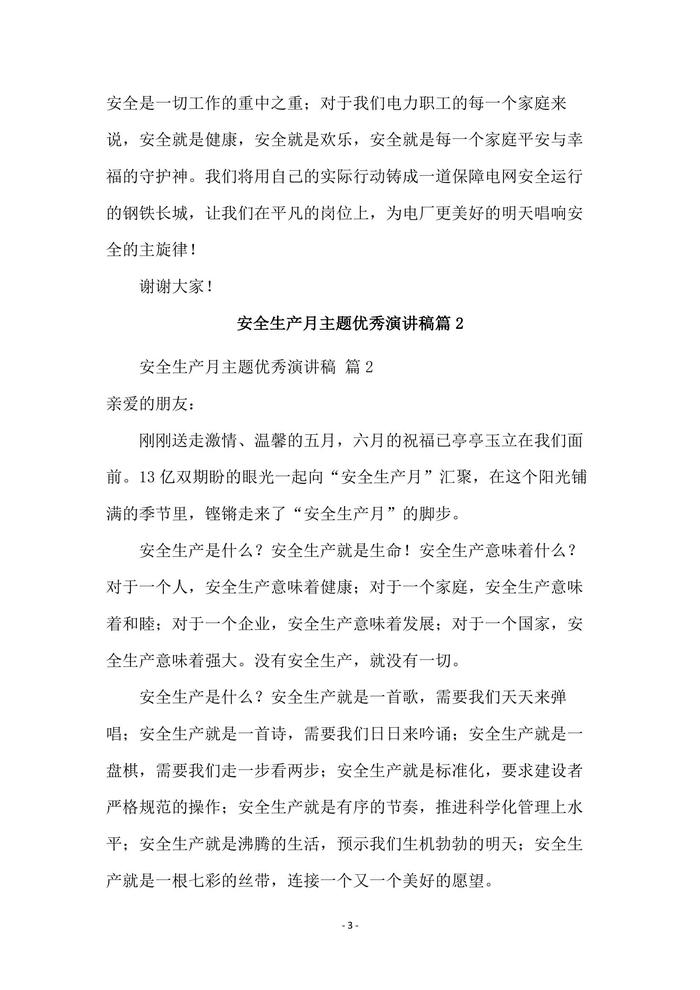 安全是一切工作的重中之重；对于我们电力职工的每一个家庭来说，安全就是健康，安全就是欢乐，安全就是每一个家庭平安与幸福的守护神。我们将用自己的实际行动铸成一道保障电网安全运行的钢铁长城，让我们在平凡的岗位上，为电厂更美好的明天唱响安全的主旋律！

谢谢大家！

安全生产月主题优秀演讲稿篇 2

安全生产月主题优秀演讲稿 篇 2

亲爱的朋友：

刚刚送走激情、温馨的五月，六月的祝福已亭亭玉立在我们面前。13 亿双期盼的眼光一起向“安全生产月”汇聚，在这个阳光铺满的季节里，铿锵走来了“安全生产月”的脚步。

安全生产是什么？安全生产就是生命！安全生产意味着什么？对于一个人，安全生产意味着健康；对于一个家庭，安全生产意味着和睦；对于一个企业，安全生产意味着发展；对于一个国家，安全生产意味着强大。没有安全生产，就没有一切。

安全生产是什么？安全生产就是一首歌，需要我们天天来弹唱；安全生产就是一首诗，需要我们日日来吟诵；安全生产就是一盘棋，需要我们走一步看两步；安全生产就是标准化，要求建设者严格规范的操作；安全生产就是有序的节奏，推进科学化管理上水平；安全生产就是沸腾的生活，预示我们生机勃勃的明天；安全生产就是一根七彩的丝带，连接一个又一个美好的愿望。

- 3 -